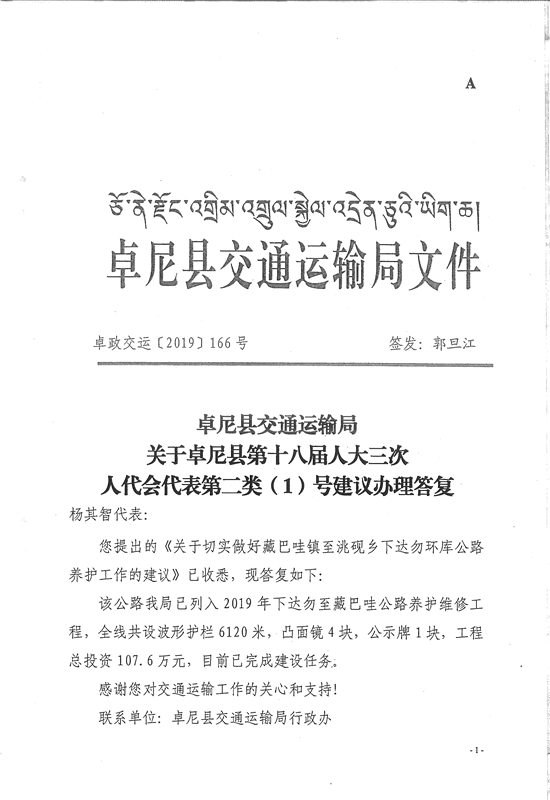 A

ཅོ་ནེ་རྫོང་འགྲིམ་འགྲུལ་སྐྱེལ་འདྲེན་ཅུའི་ཡིག་ཆ།

卓尼县交通运输局文件

卓政交运〔2019〕166号　　签发：郭旦江

卓尼县交通运输局
关于卓尼县第十八届人大三次
人代会代表第二类（1）号建议办理答复

杨其智代表：

您提出的《关于切实做好藏巴哇镇至洮砚乡下达勿环库公路养护工作的建议》已收悉，现答复如下：

该公路我局已列入2019年下达勿至藏巴哇公路养护维修工程，全线共设波形护栏6120米，凸面镜4块，公示牌1块，工程总投资107.6万元，目前已完成建设任务。

感谢您对交通运输工作的关心和支持！

联系单位：卓尼县交通运输局行政办

-1-